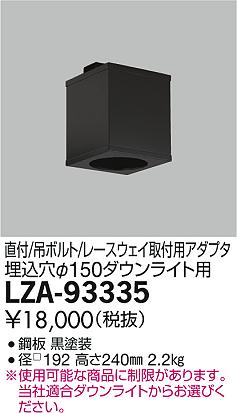 直付/吊ボルト/レースウェイ取付用アダプタ
埋込穴φ150ダウンライト用
LZA-93335
¥18,000(税抜)

● 鋼板 黒塗装
● 径□192 高さ240㎜ 2.2㎏
※使用可能な商品に制限があります。当社適合ダウンライトからお選びください。